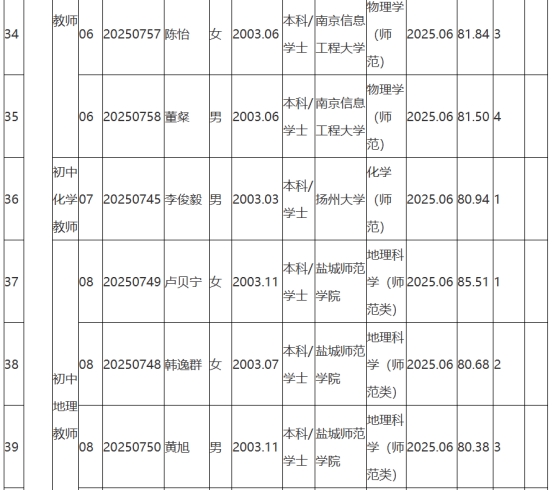 | 34 |  | 教师 | 06 | 20250757 | 陈怡 | 女 | 2003.06 | 本科/学士 | 南京信息工程大学 | 物理学（师范） | 2025.06 | 81.84 | 3 |  |  |
|---|---|---|---|---|---|---|---|---|---|---|---|---|---|---|---|
| 35 |  |  | 06 | 20250758 | 董粲 | 男 | 2003.06 | 本科/学士 | 南京信息工程大学 | 物理学（师范） | 2025.06 | 81.50 | 4 |  |  |
| 36 |  | 初中化学教师 | 07 | 20250745 | 李俊毅 | 男 | 2003.03 | 本科/学士 | 扬州大学 | 化学（师范） | 2025.06 | 80.94 | 1 |  |  |
| 37 |  | 初中地理教师 | 08 | 20250749 | 卢贝宁 | 女 | 2003.11 | 本科/学士 | 盐城师范学院 | 地理科学（师范类） | 2025.06 | 85.51 | 1 |  |  |
| 38 |  |  | 08 | 20250748 | 韩逸群 | 女 | 2003.07 | 本科/学士 | 盐城师范学院 | 地理科学（师范类） | 2025.06 | 80.68 | 2 |  |  |
| 39 |  |  | 08 | 20250750 | 黄旭 | 男 | 2003.11 | 本科/学士 | 盐城师范学院 | 地理科学（师范类） | 2025.06 | 80.38 | 3 |  |  |